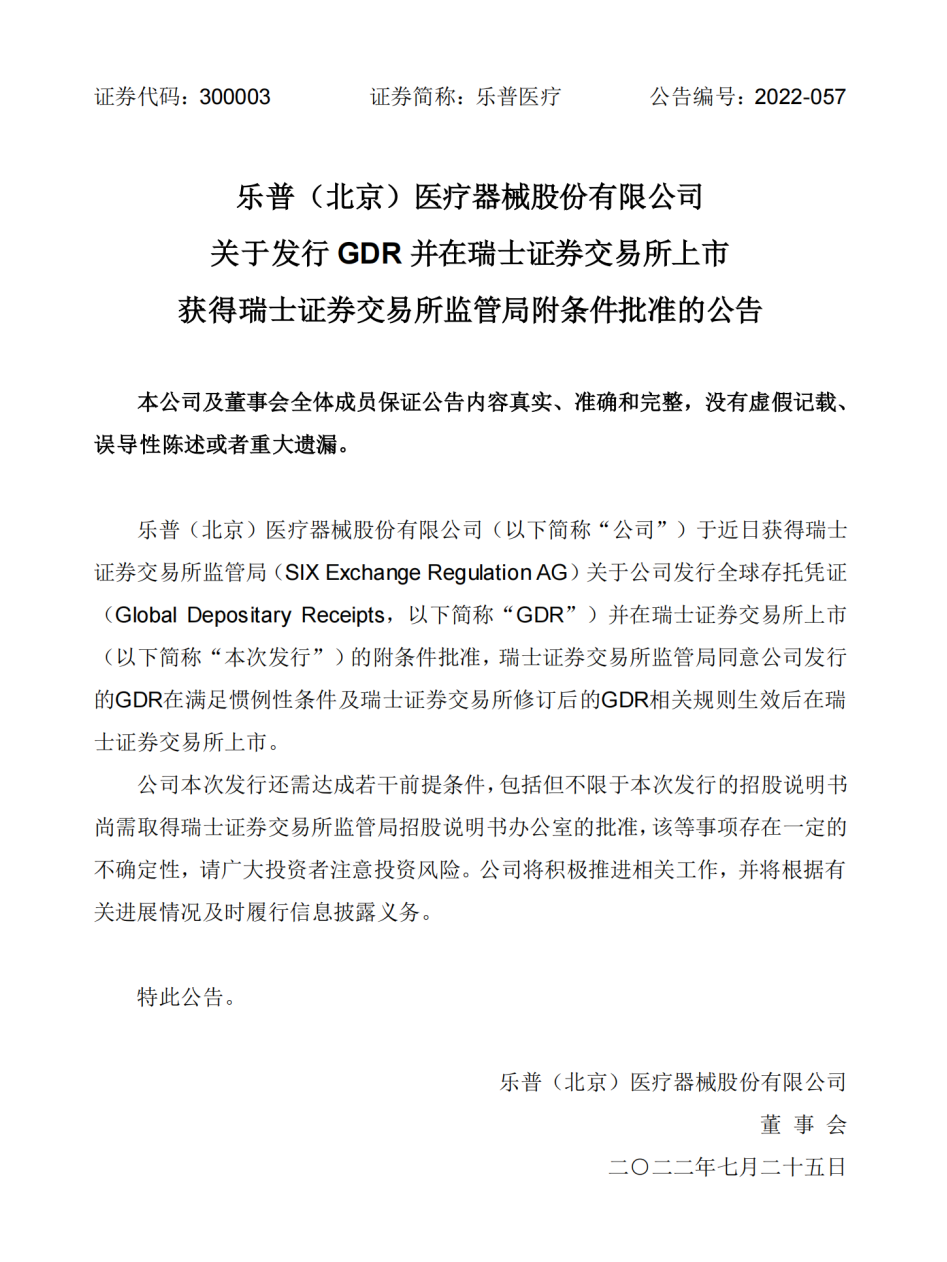 证券代码：300003　　证券简称：乐普医疗　　公告编号：2022-057

乐普（北京）医疗器械股份有限公司
关于发行 GDR 并在瑞士证券交易所上市
获得瑞士证券交易所监管局附条件批准的公告

本公司及董事会全体成员保证公告内容真实、准确和完整，没有虚假记载、误导性陈述或者重大遗漏。

乐普（北京）医疗器械股份有限公司（以下简称“公司”）于近日获得瑞士证券交易所监管局（SIX Exchange Regulation AG）关于公司发行全球存托凭证（Global Depositary Receipts，以下简称“GDR”）并在瑞士证券交易所上市（以下简称“本次发行”）的附条件批准，瑞士证券交易所监管局同意公司发行的GDR在满足惯例性条件及瑞士证券交易所修订后的GDR相关规则生效后在瑞士证券交易所上市。

公司本次发行还需达成若干前提条件，包括但不限于本次发行的招股说明书尚需取得瑞士证券交易所监管局招股说明书办公室的批准，该等事项存在一定的不确定性，请广大投资者注意投资风险。公司将积极推进相关工作，并将根据有关进展情况及时履行信息披露义务。

特此公告。

乐普（北京）医疗器械股份有限公司
董 事 会
二〇二二年七月二十五日